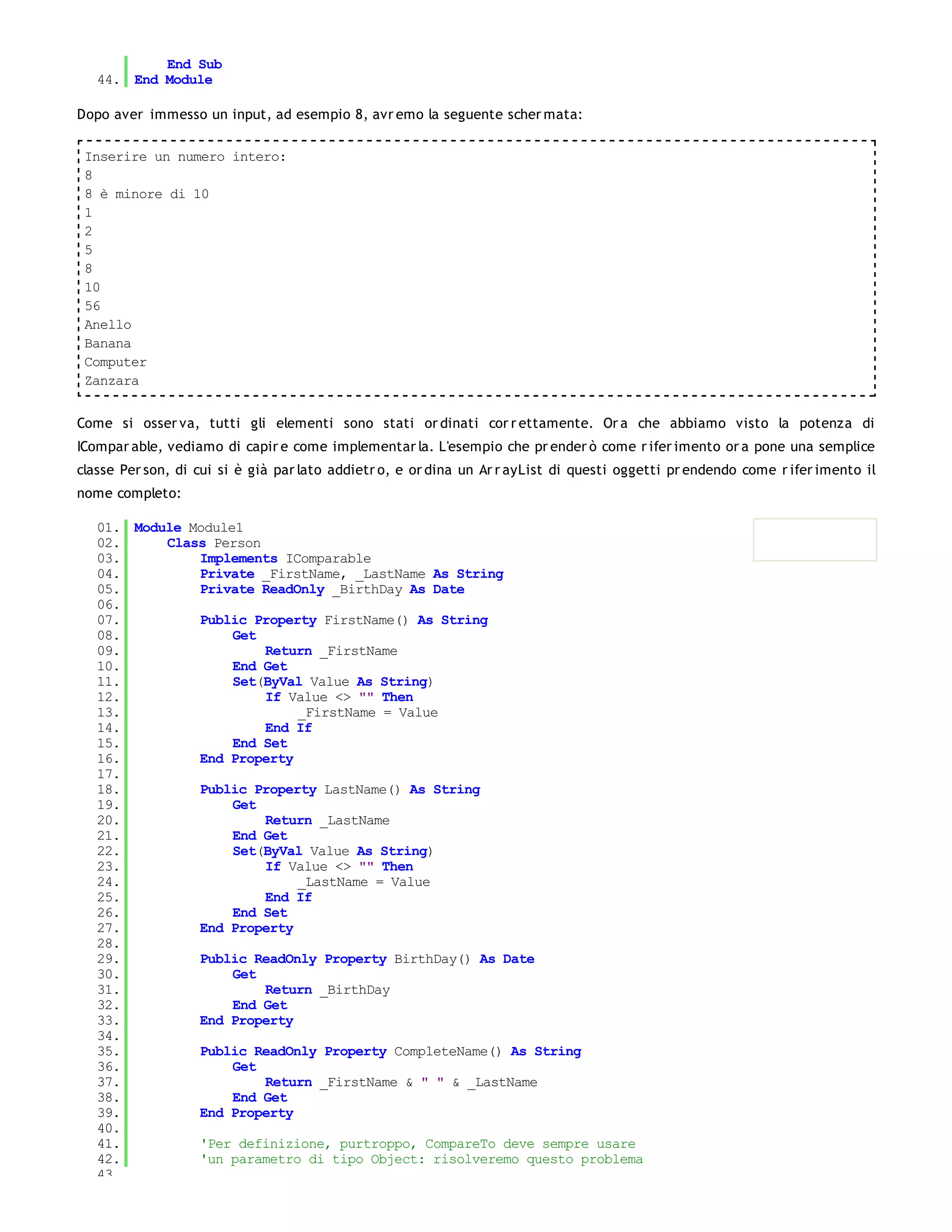 End Sub
44. End Module

Dopo aver immesso un input, ad esempio 8, avremo la seguente schermata:

Inserire un numero intero:
8
8 è minore di 10
1
2
5
8
10
56
Anello
Banana
Computer
Zanzara

Come si osserva, tutti gli elementi sono stati ordinati correttamente. Ora che abbiamo visto la potenza di IComparable, vediamo di capire come implementarla. L'esempio che prenderò come riferimento ora pone una semplice classe Person, di cui si è già parlato addietro, e ordina un ArrayList di questi oggetti prendendo come riferimento il nome completo:

01. Module Module1
02. Class Person
03. Implements IComparable
04. Private _FirstName, _LastName As String
05. Private ReadOnly _BirthDay As Date
06.
07. Public Property FirstName() As String
08. Get
09. Return _FirstName
10. End Get
11. Set(ByVal Value As String)
12. If Value <> "" Then
13. _FirstName = Value
14. End If
15. End Set
16. End Property
17.
18. Public Property LastName() As String
19. Get
20. Return _LastName
21. End Get
22. Set(ByVal Value As String)
23. If Value <> "" Then
24. _LastName = Value
25. End If
26. End Set
27. End Property
28.
29. Public ReadOnly Property BirthDay() As Date
30. Get
31. Return _BirthDay
32. End Get
33. End Property
34.
35. Public ReadOnly Property CompleteName() As String
36. Get
37. Return _FirstName & " " & _LastName
38. End Get
39. End Property
40.
41. 'Per definizione, purtroppo, CompareTo deve sempre usare
42. 'un parametro di tipo Object: risolveremo questo problema
43